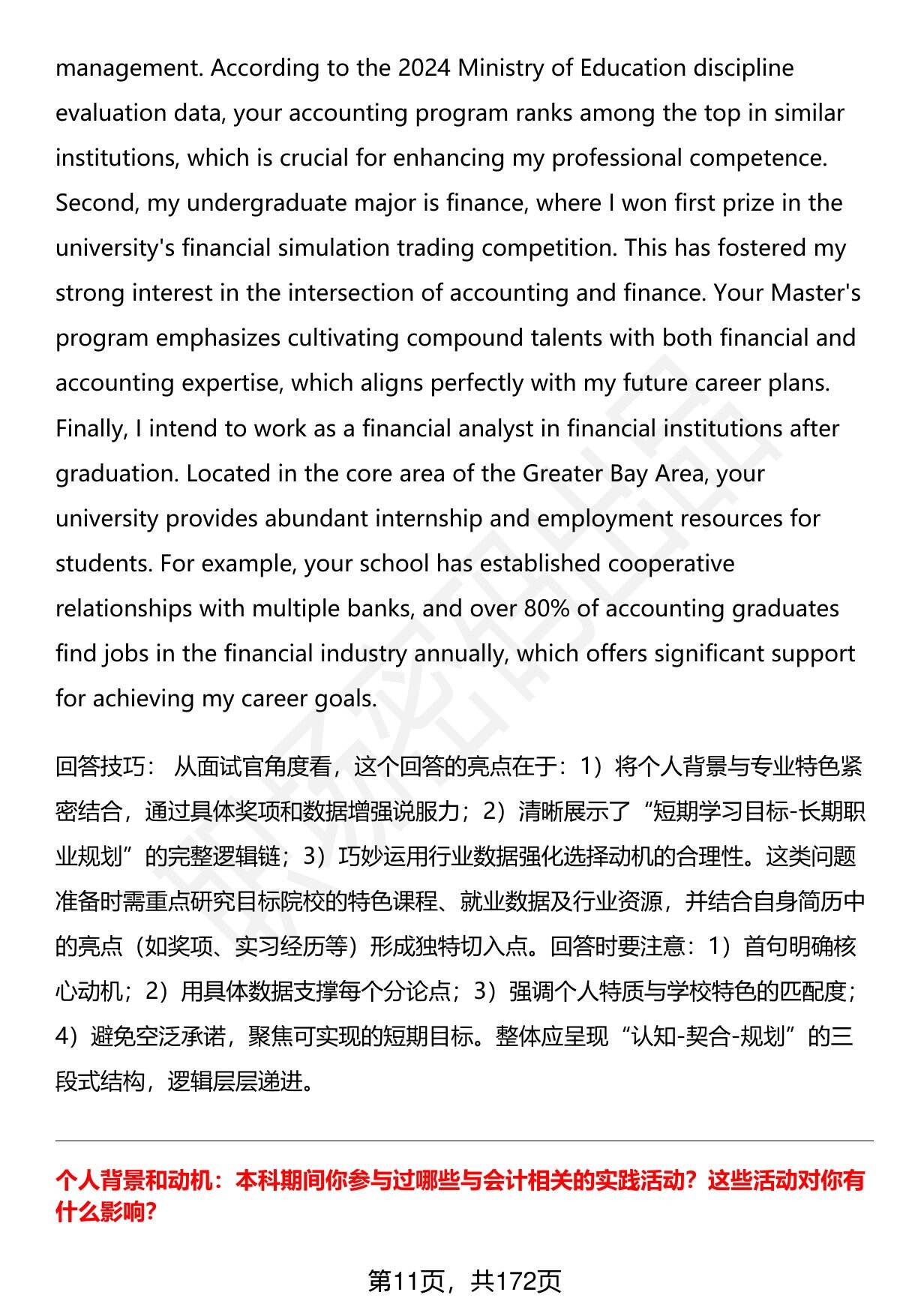 management. According to the 2024 Ministry of Education discipline evaluation data, your accounting program ranks among the top in similar institutions, which is crucial for enhancing my professional competence. Second, my undergraduate major is finance, where I won first prize in the university's financial simulation trading competition. This has fostered my strong interest in the intersection of accounting and finance. Your Master's program emphasizes cultivating compound talents with both financial and accounting expertise, which aligns perfectly with my future career plans. Finally, I intend to work as a financial analyst in financial institutions after graduation. Located in the core area of the Greater Bay Area, your university provides abundant internship and employment resources for students. For example, your school has established cooperative relationships with multiple banks, and over 80% of accounting graduates find jobs in the financial industry annually, which offers significant support for achieving my career goals.

回答技巧：从面试官角度看，这个回答的亮点在于：1）将个人背景与专业特色紧密结合，通过具体奖项和数据增强说服力；2）清晰展示了“短期学习目标-长期职业规划”的完整逻辑链；3）巧妙运用行业数据强化选择动机的合理性。这类问题准备时需重点研究目标院校的特色课程、就业数据及行业资源，并结合自身简历中的亮点（如奖项、实习经历等）形成独特切入点。回答时要注意：1）首句明确核心动机；2）用具体数据支撑每个分论点；3）强调个人特质与学校特色的匹配度；4）避免空泛承诺，聚焦可实现的短期目标。整体应呈现“认知-契合-规划”的三段式结构，逻辑层层递进。

个人背景和动机：本科期间你参与过哪些与会计相关的实践活动？这些活动对你有什么影响？

第11页，共172页